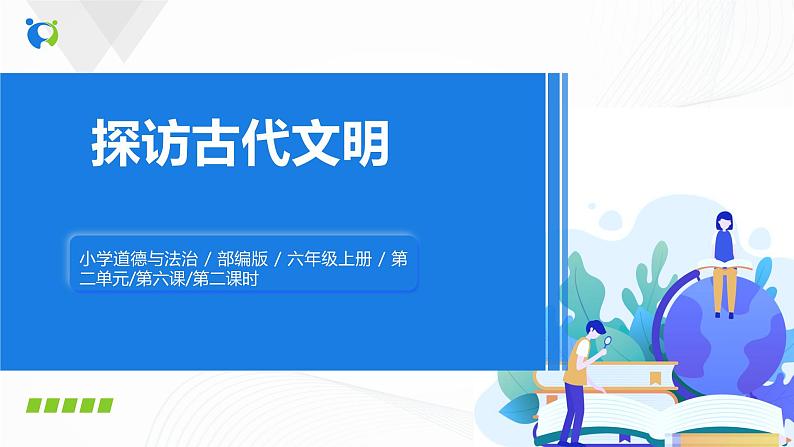 探访古代文明

小学道德与法治 / 部编版 / 六年级上册 / 第二单元/第六课/第二课时